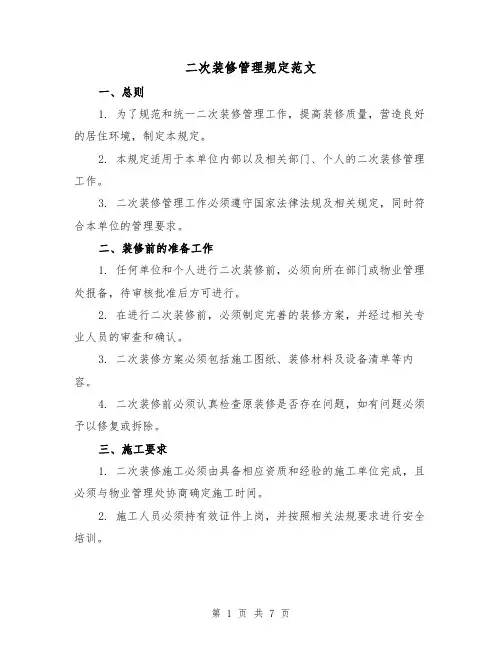 二次装修管理规定范文

一、总则

1. 为了规范和统一二次装修管理工作，提高装修质量，营造良好的居住环境，制定本规定。

2. 本规定适用于本单位内部以及相关部门、个人的二次装修管理工作。

3. 二次装修管理工作必须遵守国家法律法规及相关规定，同时符合本单位的管理要求。

二、装修前的准备工作

1. 任何单位和个人进行二次装修前，必须向所在部门或物业管理处报备，待审核批准后方可进行。

2. 在进行二次装修前，必须制定完善的装修方案，并经过相关专业人员的审查和确认。

3. 二次装修方案必须包括施工图纸、装修材料及设备清单等内容。

4. 二次装修前必须认真检查原装修是否存在问题，如有问题必须予以修复或拆除。

三、施工要求

1. 二次装修施工必须由具备相应资质和经验的施工单位完成，且必须与物业管理处协商确定施工时间。

2. 施工人员必须持有效证件上岗，并按照相关法规要求进行安全培训。

第 1 页 共 7 页